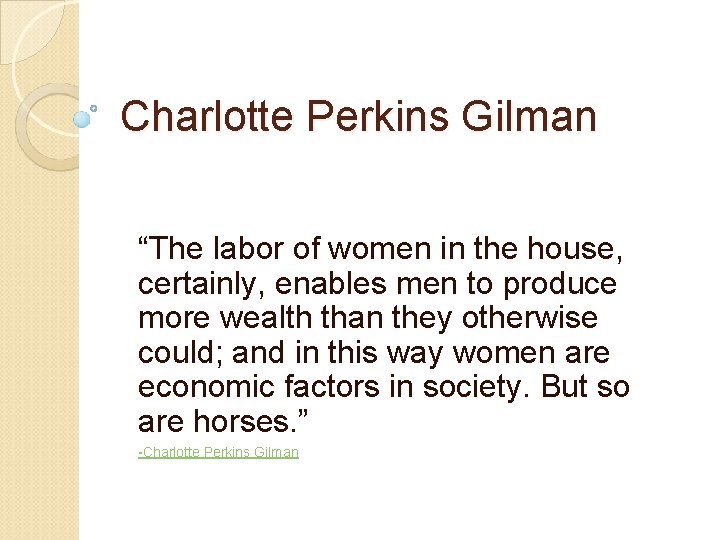 Charlotte Perkins Gilman

“The labor of women in the house, certainly, enables men to produce more wealth than they otherwise could; and in this way women are economic factors in society. But so are horses.”

-Charlotte Perkins Gilman